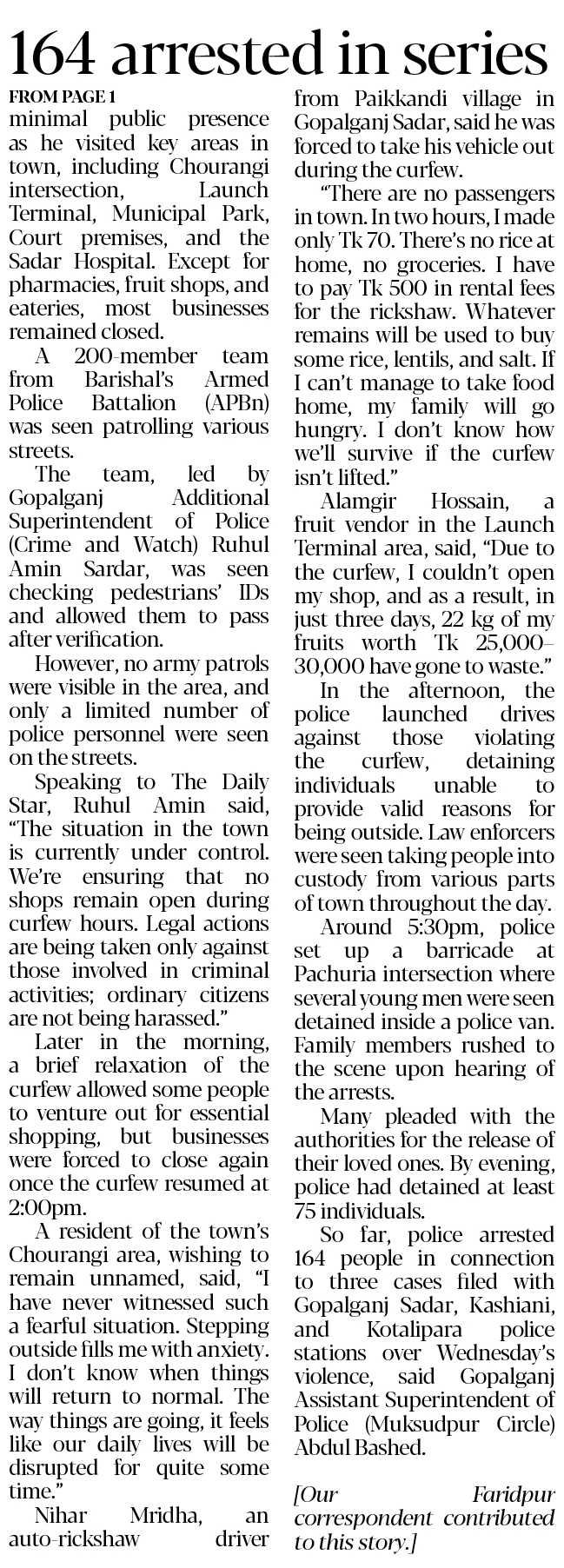 164 arrested in series

FROM PAGE 1

minimal public presence as he visited key areas in town, including Chourangi intersection, Launch Terminal, Municipal Park, Court premises, and the Sadar Hospital. Except for pharmacies, fruit shops, and eateries, most businesses remained closed.

A 200-member team from Barishal's Armed Police Battalion (APBn) was seen patrolling various streets.

The team, led by Gopalganj Additional Superintendent of Police (Crime and Watch) Ruhul Amin Sardar, was seen checking pedestrians' IDs and allowed them to pass after verification.

However, no army patrols were visible in the area, and only a limited number of police personnel were seen on the streets.

Speaking to The Daily Star, Ruhul Amin said, "The situation in the town is currently under control. We're ensuring that no shops remain open during curfew hours. Legal actions are being taken only against those involved in criminal activities; ordinary citizens are not being harassed."

Later in the morning, a brief relaxation of the curfew allowed some people to venture out for essential shopping, but businesses were forced to close again once the curfew resumed at 2:00pm.

A resident of the town's Chourangi area, wishing to remain unnamed, said, "I have never witnessed such a fearful situation. Stepping outside fills me with anxiety. I don't know when things will return to normal. The way things are going, it feels like our daily lives will be disrupted for quite some time."

Nihar Mridha, an auto-rickshaw driver from Paikkandi village in Gopalganj Sadar, said he was forced to take his vehicle out during the curfew.

"There are no passengers in town. In two hours, I made only Tk 70. There's no rice at home, no groceries. I have to pay Tk 500 in rental fees for the rickshaw. Whatever remains will be used to buy some rice, lentils, and salt. If I can't manage to take food home, my family will go hungry. I don't know how we'll survive if the curfew isn't lifted."

Alamgir Hossain, a fruit vendor in the Launch Terminal area, said, "Due to the curfew, I couldn't open my shop, and as a result, in just three days, 22 kg of my fruits worth Tk 25,000–30,000 have gone to waste."

In the afternoon, the police launched drives against those violating the curfew, detaining individuals unable to provide valid reasons for being outside. Law enforcers were seen taking people into custody from various parts of town throughout the day.

Around 5:30pm, police set up a barricade at Pachuria intersection where several young men were seen detained inside a police van. Family members rushed to the scene upon hearing of the arrests.

Many pleaded with the authorities for the release of their loved ones. By evening, police had detained at least 75 individuals.

So far, police arrested 164 people in connection to three cases filed with Gopalganj Sadar, Kashiani, and Kotalipara police stations over Wednesday's violence, said Gopalganj Assistant Superintendent of Police (Muksudpur Circle) Abdul Bashed.

[Our Faridpur correspondent contributed to this story.]